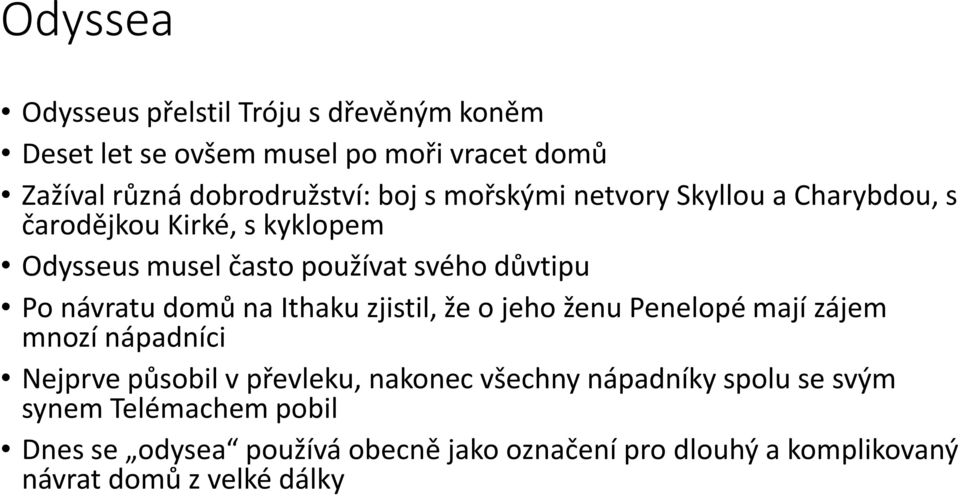 Odyssea

• Odysseus přelstil Tróju s dřevěným koněm
• Deset let se ovšem musel po moři vracet domů
• Zažíval různá dobrodružství: boj s mořskými netvory Skyllou a Charybdou, s čarodějkou Kirké, s kyklopem
• Odysseus musel často používat svého důvtipu
• Po návratu domů na Ithaku zjistil, že o jeho ženu Penelopé mají zájem mnozí nápadníci
• Nejprve působil v převleku, nakonec všechny nápadníky spolu se svým synem Telémachem pobil
• Dnes se „odysea“ používá obecně jako označení pro dlouhý a komplikovaný návrat domů z velké dálky